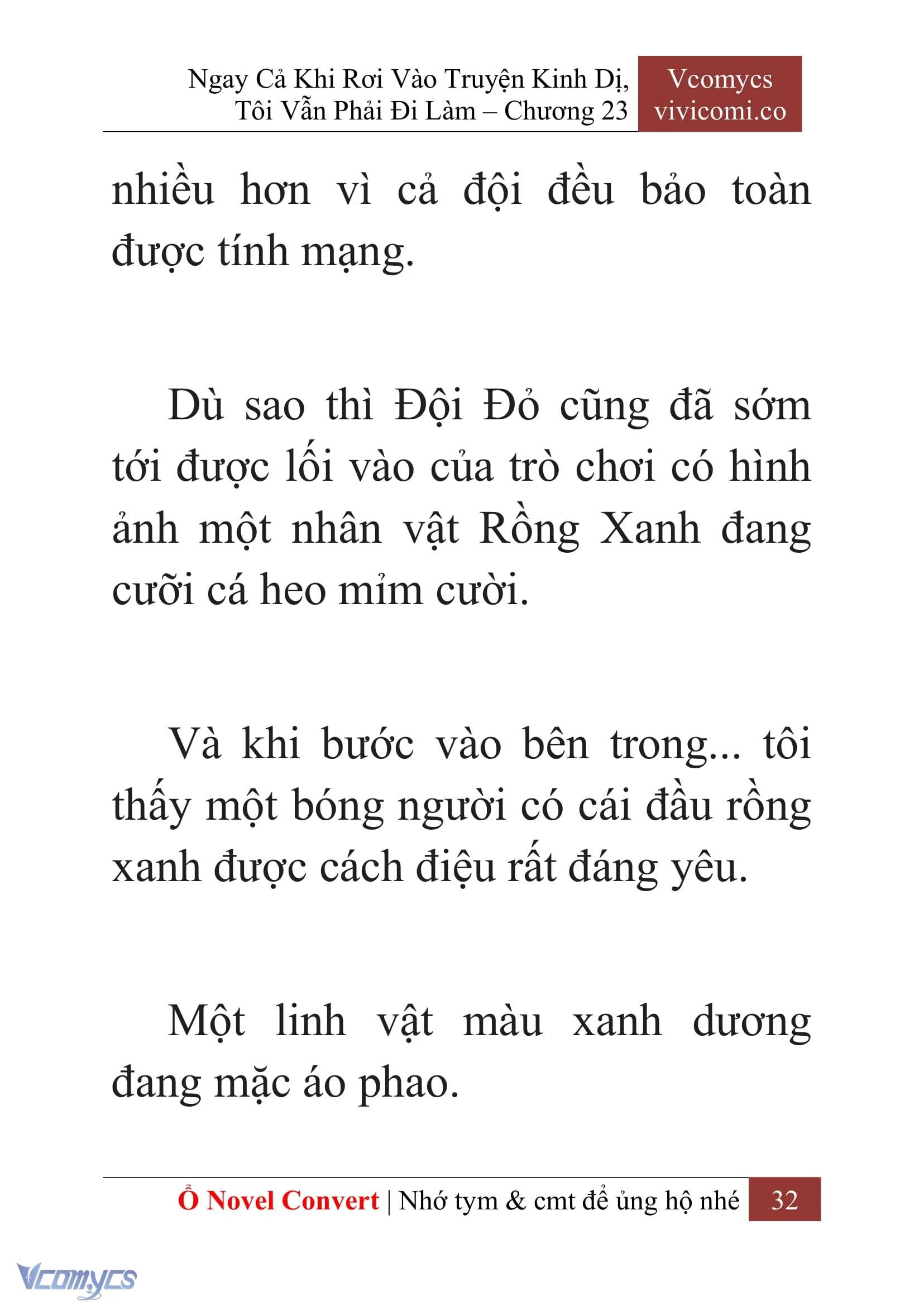 Ngay Cả Khi Rơi Vào Truyện Kinh Dị, Tôi Vẫn Phải Đi Làm – Chương 23

Vcomycs
vivicomi.co

nhiều hơn vì cả đội đều bảo toàn được tính mạng.

Dù sao thì Đội Đỏ cũng đã sớm tới được lối vào của trò chơi có hình ảnh một nhân vật Rồng Xanh đang cưỡi cá heo mỉm cười.

Và khi bước vào bên trong... tôi thấy một bóng người có cái đầu rồng xanh được cách điệu rất đáng yêu.

Một linh vật màu xanh dương đang mặc áo phao.

Ổ Novel Convert | Nhớ tym & cmt để ủng hộ nhé 32

Vcomycs